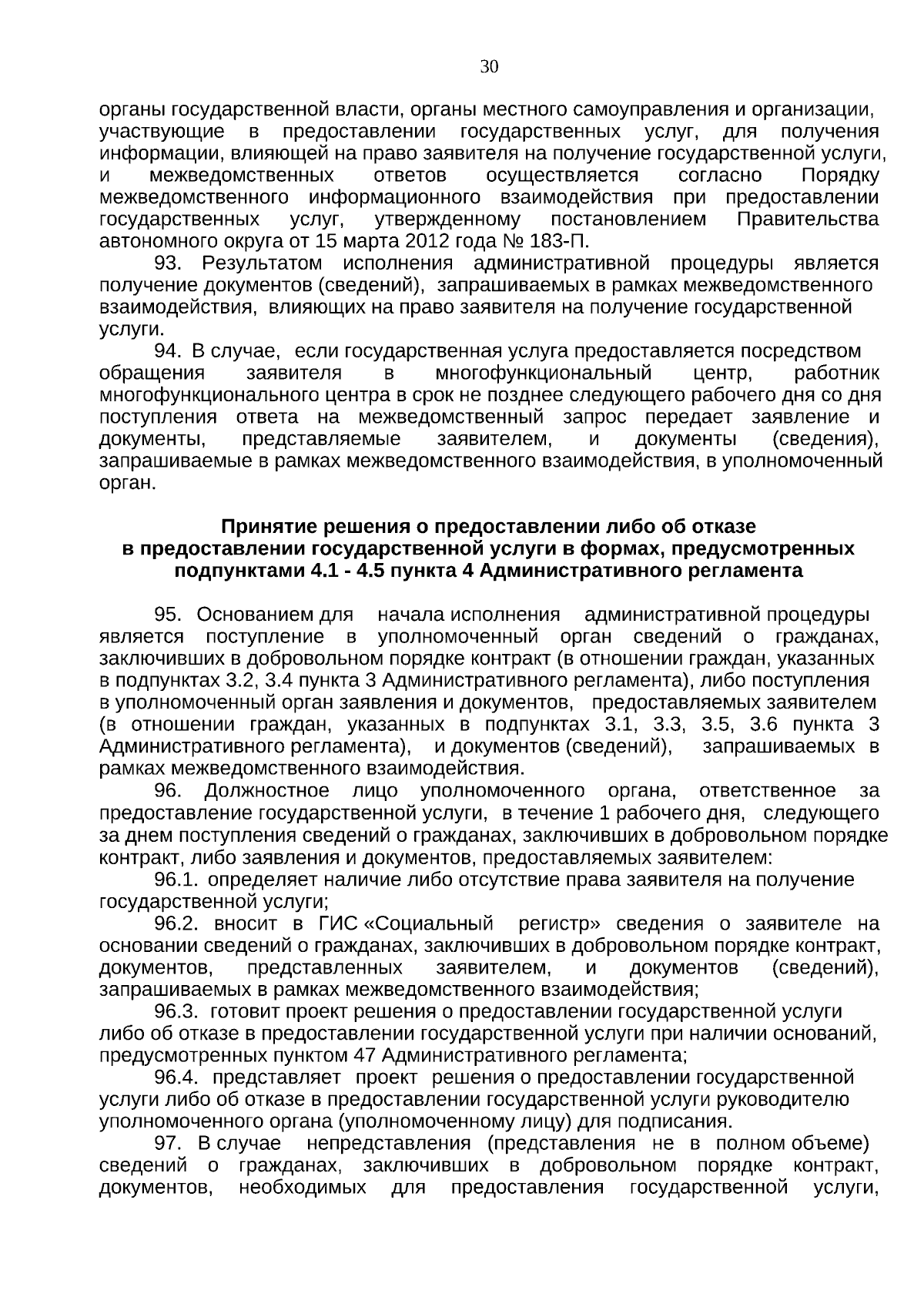 30

органы государственной власти, органы местного самоуправления и организации, участвующие в предоставлении государственных услуг, для получения информации, влияющей на право заявителя на получение государственной услуги, и межведомственных ответов осуществляется согласно Порядку межведомственного информационного взаимодействия при предоставлении государственных услуг, утвержденному постановлением Правительства автономного округа от 15 марта 2012 года № 183-П.

93. Результатом исполнения административной процедуры является получение документов (сведений), запрашиваемых в рамках межведомственного взаимодействия, влияющих на право заявителя на получение государственной услуги.

94. В случае, если государственная услуга предоставляется посредством обращения заявителя в многофункциональный центр, работник многофункционального центра в срок не позднее следующего рабочего дня со дня поступления ответа на межведомственный запрос передает заявление и документы, представляемые заявителем, и документы (сведения), запрашиваемые в рамках межведомственного взаимодействия, в уполномоченный орган.

Принятие решения о предоставлении либо об отказе в предоставлении государственной услуги в формах, предусмотренных подпунктами 4.1 - 4.5 пункта 4 Административного регламента

95. Основанием для начала исполнения административной процедуры является поступление в уполномоченный орган сведений о гражданах, заключивших в добровольном порядке контракт (в отношении граждан, указанных в подпунктах 3.2, 3.4 пункта 3 Административного регламента), либо поступления в уполномоченный орган заявления и документов, предоставляемых заявителем (в отношении граждан, указанных в подпунктах 3.1, 3.3, 3.5, 3.6 пункта 3 Административного регламента), и документов (сведений), запрашиваемых в рамках межведомственного взаимодействия.

96. Должностное лицо уполномоченного органа, ответственное за предоставление государственной услуги, в течение 1 рабочего дня, следующего за днем поступления сведений о гражданах, заключивших в добровольном порядке контракт, либо заявления и документов, предоставляемых заявителем:

96.1. определяет наличие либо отсутствие права заявителя на получение государственной услуги;

96.2. вносит в ГИС «Социальный регистр» сведения о заявителе на основании сведений о гражданах, заключивших в добровольном порядке контракт, документов, представленных заявителем, и документов (сведений), запрашиваемых в рамках межведомственного взаимодействия;

96.3. готовит проект решения о предоставлении государственной услуги либо об отказе в предоставлении государственной услуги при наличии оснований, предусмотренных пунктом 47 Административного регламента;

96.4. представляет проект решения о предоставлении государственной услуги либо об отказе в предоставлении государственной услуги руководителю уполномоченного органа (уполномоченному лицу) для подписания.

97. В случае непредставления (представления не в полном объеме) сведений о гражданах, заключивших в добровольном порядке контракт, документов, необходимых для предоставления государственной услуги,